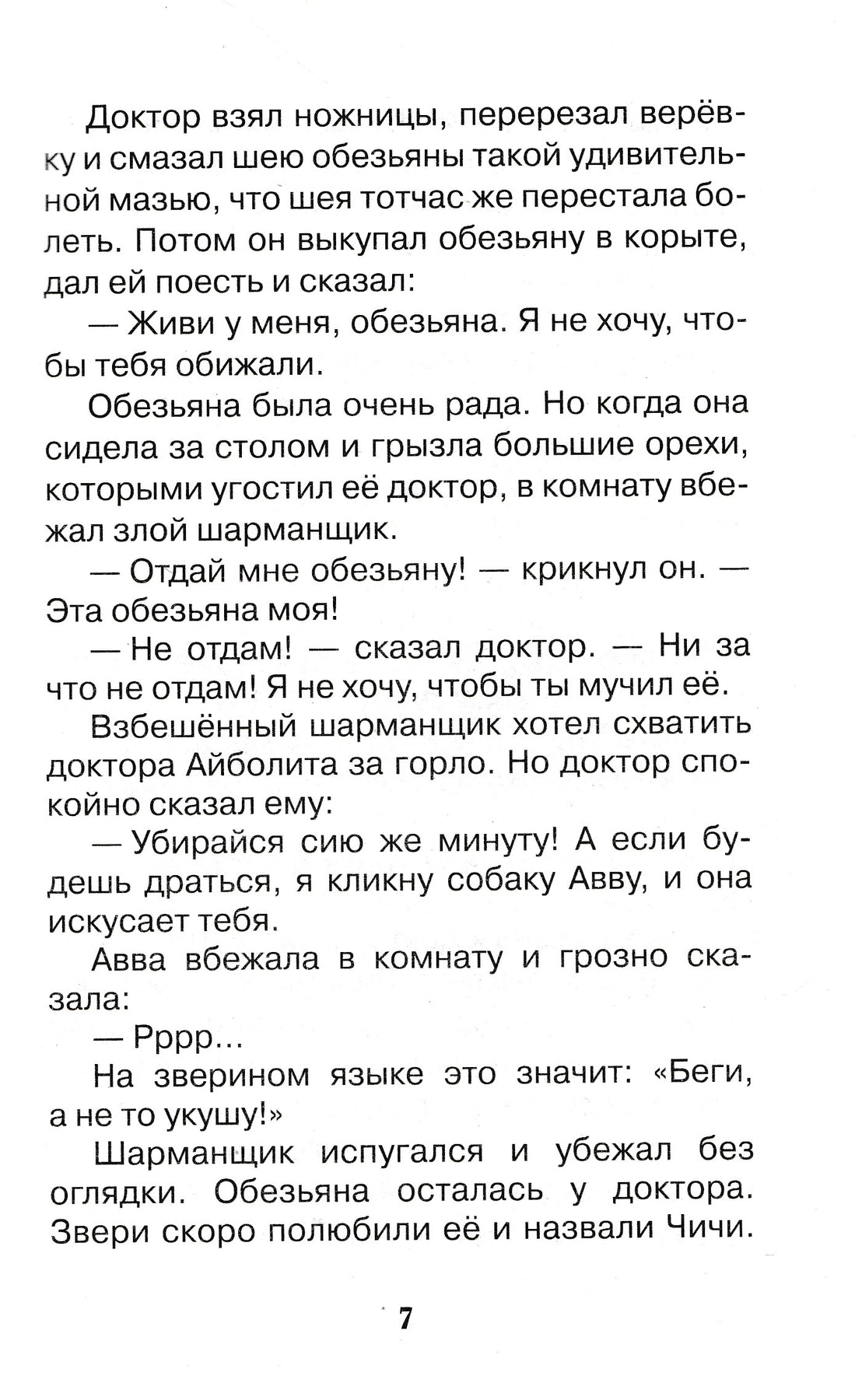 Доктор взял ножницы, перерезал верёвку и смазал шею обезьяны такой удивительной мазью, что шея тотчас же перестала болеть. Потом он выкупал обезьяну в корыте, дал ей поесть и сказал:

— Живи у меня, обезьяна. Я не хочу, чтобы тебя обижали.

Обезьяна была очень рада. Но когда она сидела за столом и грызла большие орехи, которыми угостил её доктор, в комнату вбежал злой шарманщик.

— Отдай мне обезьяну! — крикнул он. — Эта обезьяна моя!

— Не отдам! — сказал доктор. — Ни за что не отдам! Я не хочу, чтобы ты мучил её.

Взбешённый шарманщик хотел схватить доктора Айболита за горло. Но доктор спокойно сказал ему:

— Убирайся сию же минуту! А если будешь драться, я кликну собаку Авву, и она искусает тебя.

Авва вбежала в комнату и грозно сказала:

— Рррр...

На зверином языке это значит: «Беги, а не то укушу!»

Шарманщик испугался и убежал без оглядки. Обезьяна осталась у доктора. Звери скоро полюбили её и назвали Чичи.

7